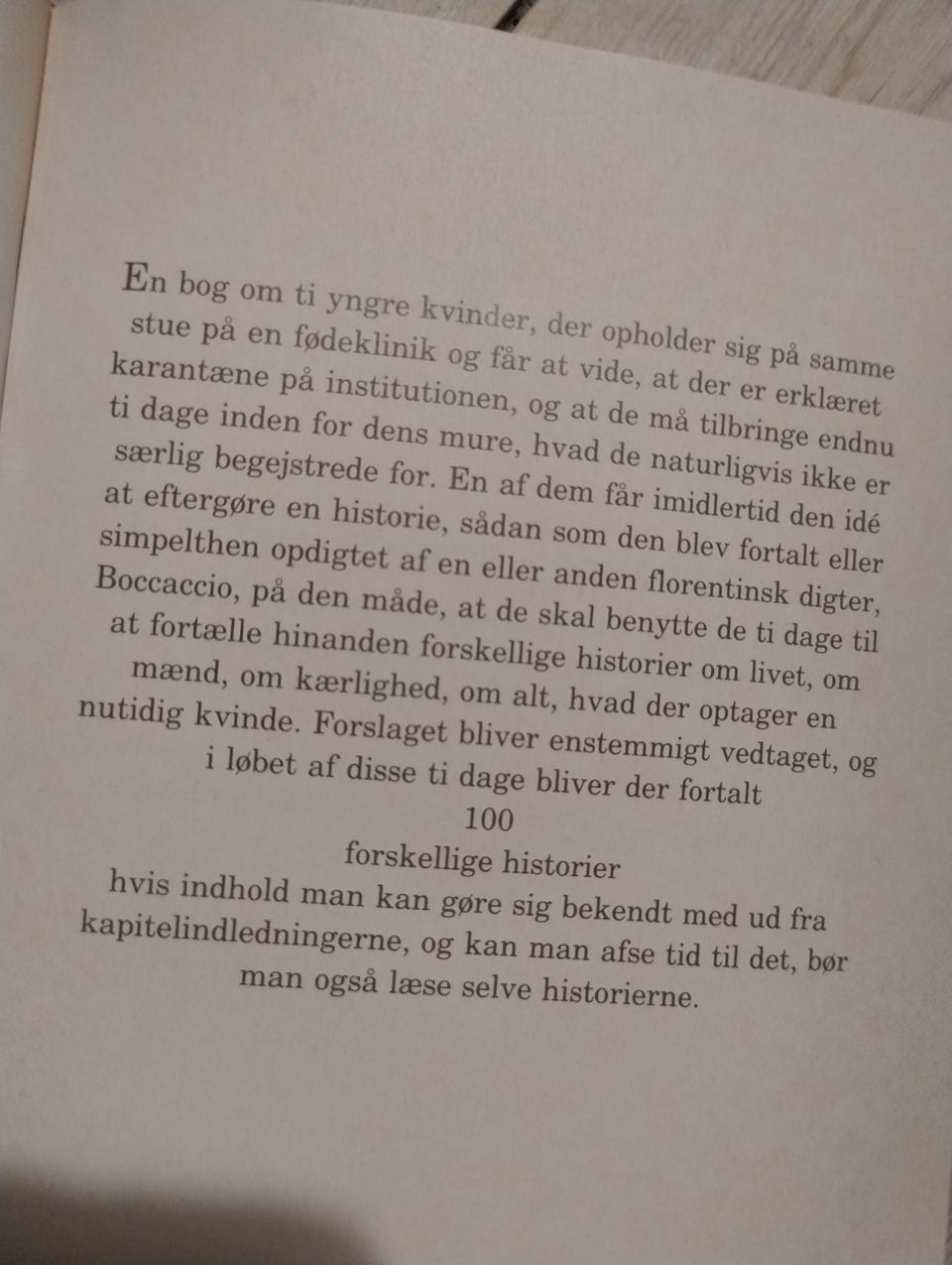 En bog om ti yngre kvinder, der opholder sig på samme stue på en fødeklinik og får at vide, at der er erklæret karantæne på institutionen, og at de må tilbringe endnu ti dage inden for dens mure, hvad de naturligvis ikke er særlig begejstrede for. En af dem får imidlertid den idé at eftergøre en historie, sådan som den blev fortalt eller simpelthen opdigtet af en eller anden florentinsk digter, Boccaccio, på den måde, at de skal benytte de ti dage til at fortælle hinanden forskellige historier om livet, om mænd, om kærlighed, om alt, hvad der optager en nutidig kvinde. Forslaget bliver enstemmigt vedtaget, og i løbet af disse ti dage bliver der fortalt
100
forskellige historier
hvis indhold man kan gøre sig bekendt med ud fra kapitelindledningerne, og kan man afse tid til det, bør man også læse selve historierne.